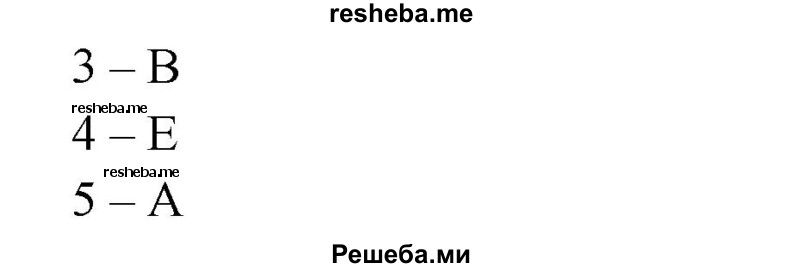 resheba.me

3 – B

resheba.me

4 – E

resheba.me

5 – A

Решеба.ми